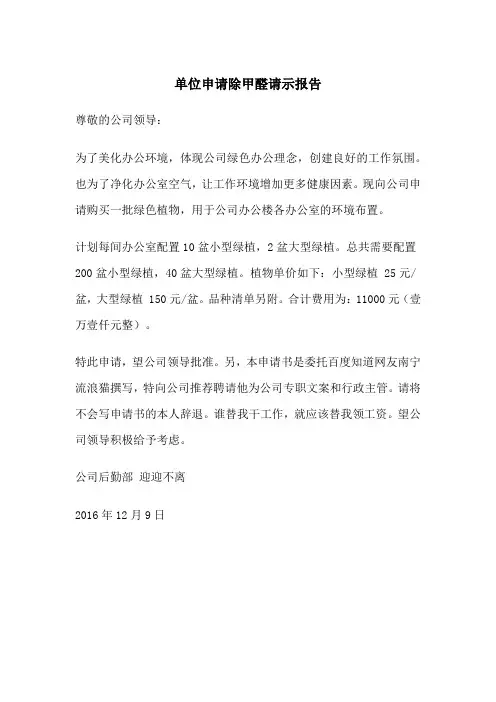 单位申请除甲醛请示报告

尊敬的公司领导：

为了美化办公环境，体现公司绿色办公理念，创建良好的工作氛围。也为了净化办公室空气，让工作环境增加更多健康因素。现向公司申请购买一批绿色植物，用于公司办公楼各办公室的环境布置。

计划每间办公室配置 10 盆小型绿植，2 盆大型绿植。总共需要配置 200 盆小型绿植，40 盆大型绿植。植物单价如下：小型绿植 25 元/盆，大型绿植 150 元/盆。品种清单另附。合计费用为：11000 元（壹万壹仟元整）。

特此申请，望公司领导批准。另，本申请书是委托百度知道网友南宁流浪猫撰写，特向公司推荐聘请他为公司专职文案和行政主管。请将不会写申请书的本人辞退。谁替我干工作，就应该替我领工资。望公司领导积极给予考虑。

公司后勤部 迎迎不离

2016 年 12 月 9 日